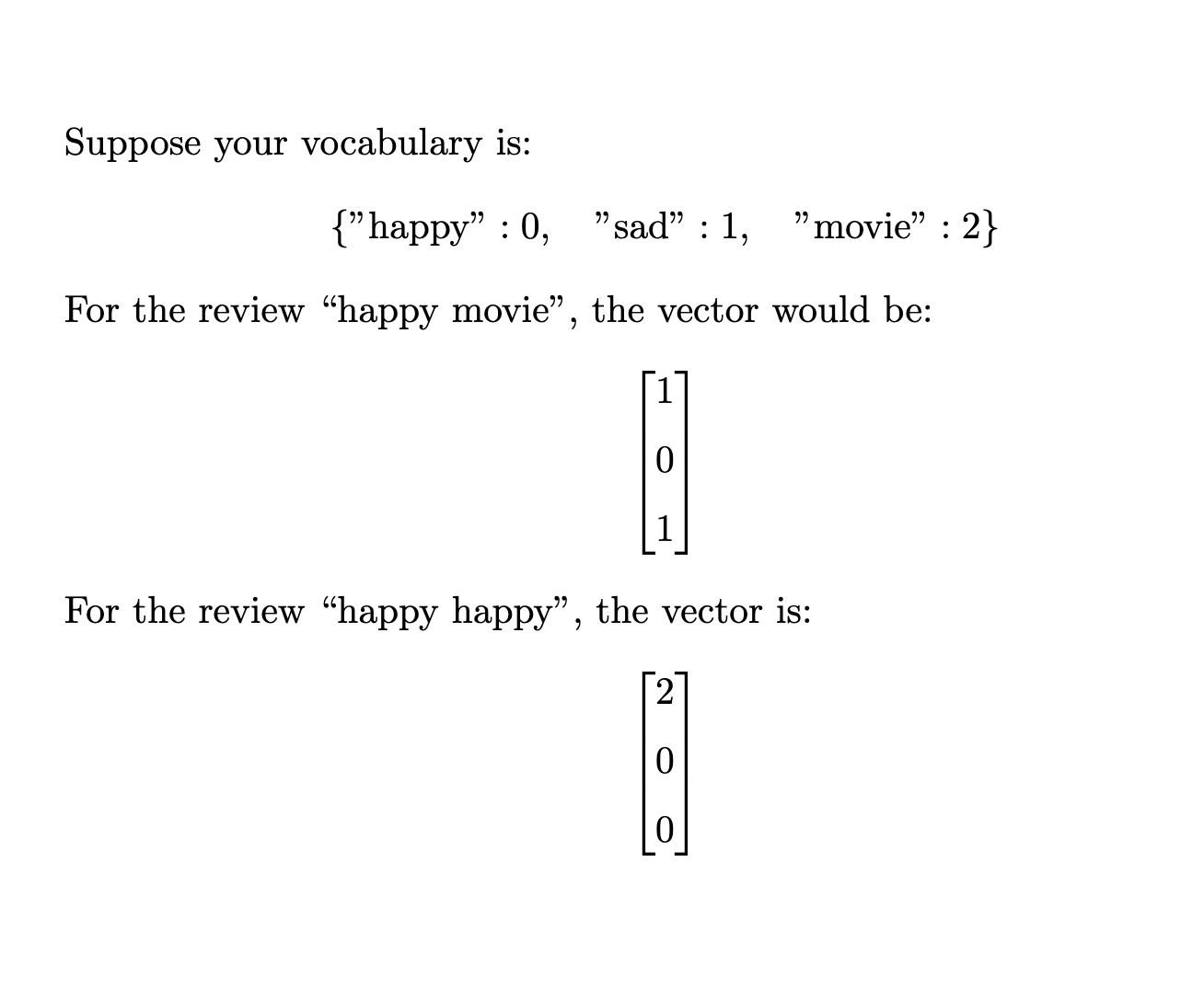 Suppose your vocabulary is:

$\{\text{"happy"} : 0, \quad \text{"sad"} : 1, \quad \text{"movie"} : 2\}$

For the review “happy movie”, the vector would be:

$\begin{bmatrix} 1 \\ 0 \\ 1 \end{bmatrix}$

For the review “happy happy”, the vector is:

$\begin{bmatrix} 2 \\ 0 \\ 0 \end{bmatrix}$